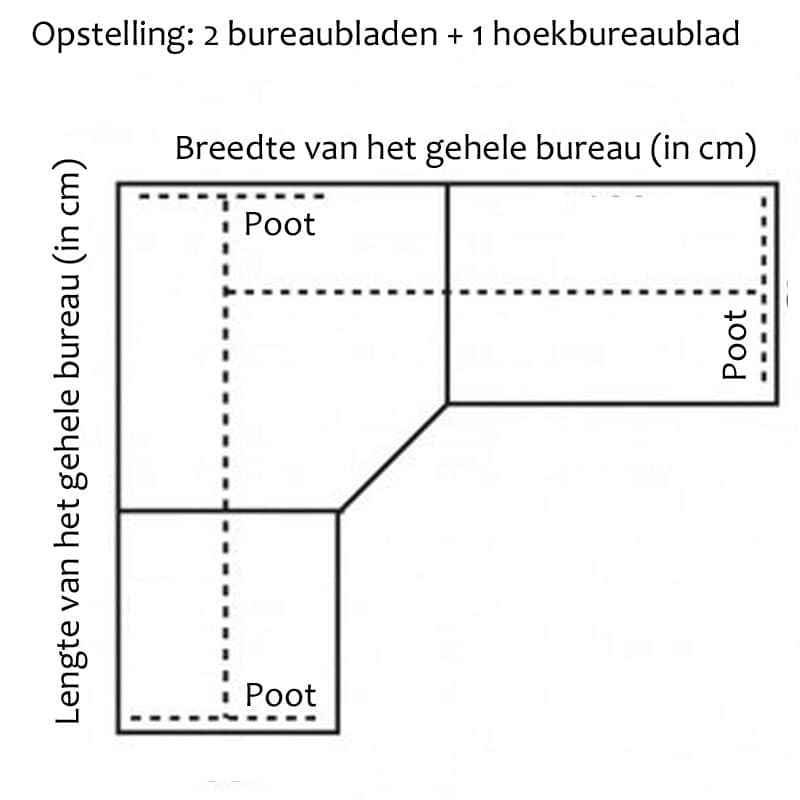 Opstelling: 2 bureaubladen + 1 hoekbureaublad

Breedte van het gehele bureau (in cm)

Lengte van het gehele bureau (in cm)

Poot

Poot

Poot